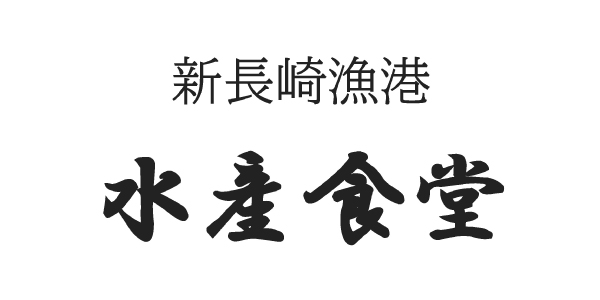 新長崎漁港

水産食堂